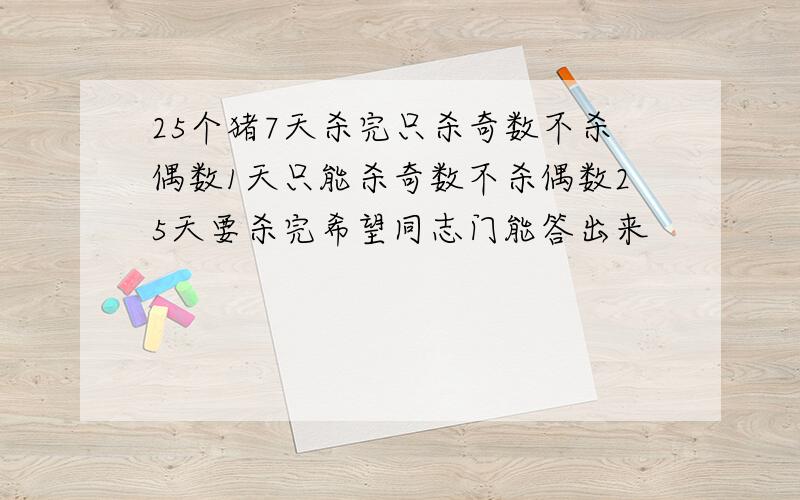 25个猪7天杀完只杀奇数不杀偶数1天只能杀奇数不杀偶数25天要杀完希望同志门能答出来